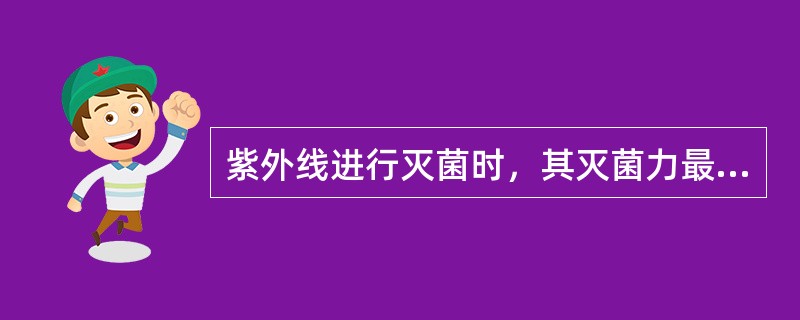 紫外线进行灭菌时，其灭菌力最...